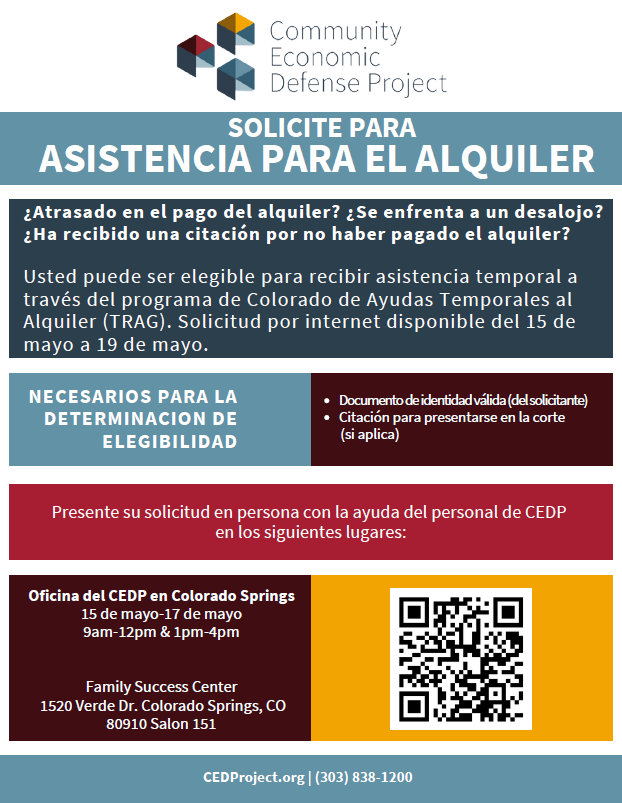 Community Economic Defense Project

SOLICITE PARA
ASISTENCIA PARA EL ALQUILER

¿Atrasado en el pago del alquiler? ¿Se enfrenta a un desalojo? ¿Ha recibido una citación por no haber pagado el alquiler?

Usted puede ser elegible para recibir asistencia temporal a través del programa de Colorado de Ayudas Temporales al Alquiler (TRAG). Solicitud por internet disponible del 15 de mayo a 19 de mayo.

NECESARIOS PARA LA DETERMINACION DE ELEGIBILIDAD

• Documento de identidad válida (del solicitante)
• Citación para presentarse en la corte (si aplica)

Presente su solicitud en persona con la ayuda del personal de CEDP en los siguientes lugares:

Oficina del CEDP en Colorado Springs
15 de mayo-17 de mayo
9am-12pm & 1pm-4pm

Family Success Center
1520 Verde Dr. Colorado Springs, CO 80910 Salon 151

CEDProject.org | (303) 838-1200